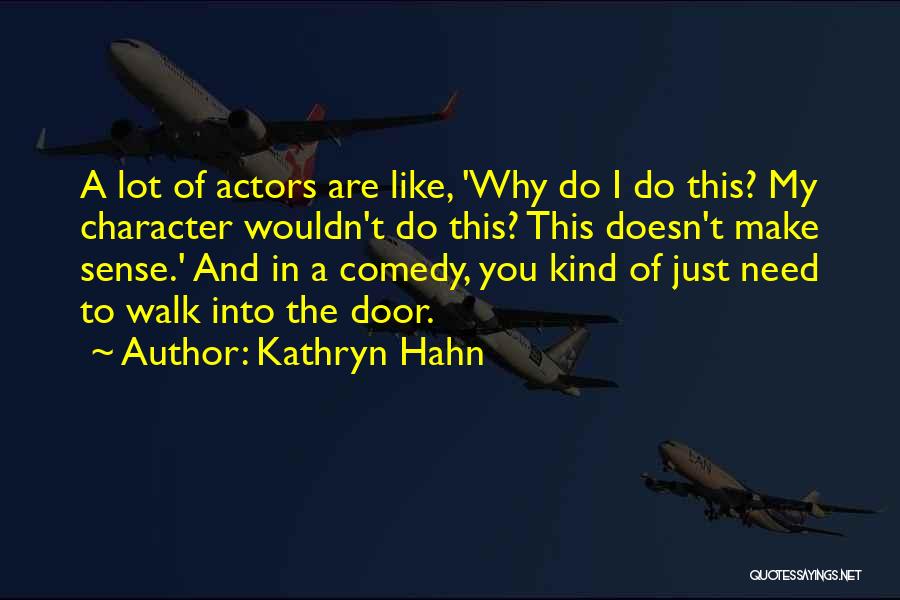 A lot of actors are like, 'Why do I do this? My character wouldn't do this? This doesn't make sense.' And in a comedy, you kind of just need to walk into the door.

~ Author: Kathryn Hahn

QUOTESSAYINGS.NET